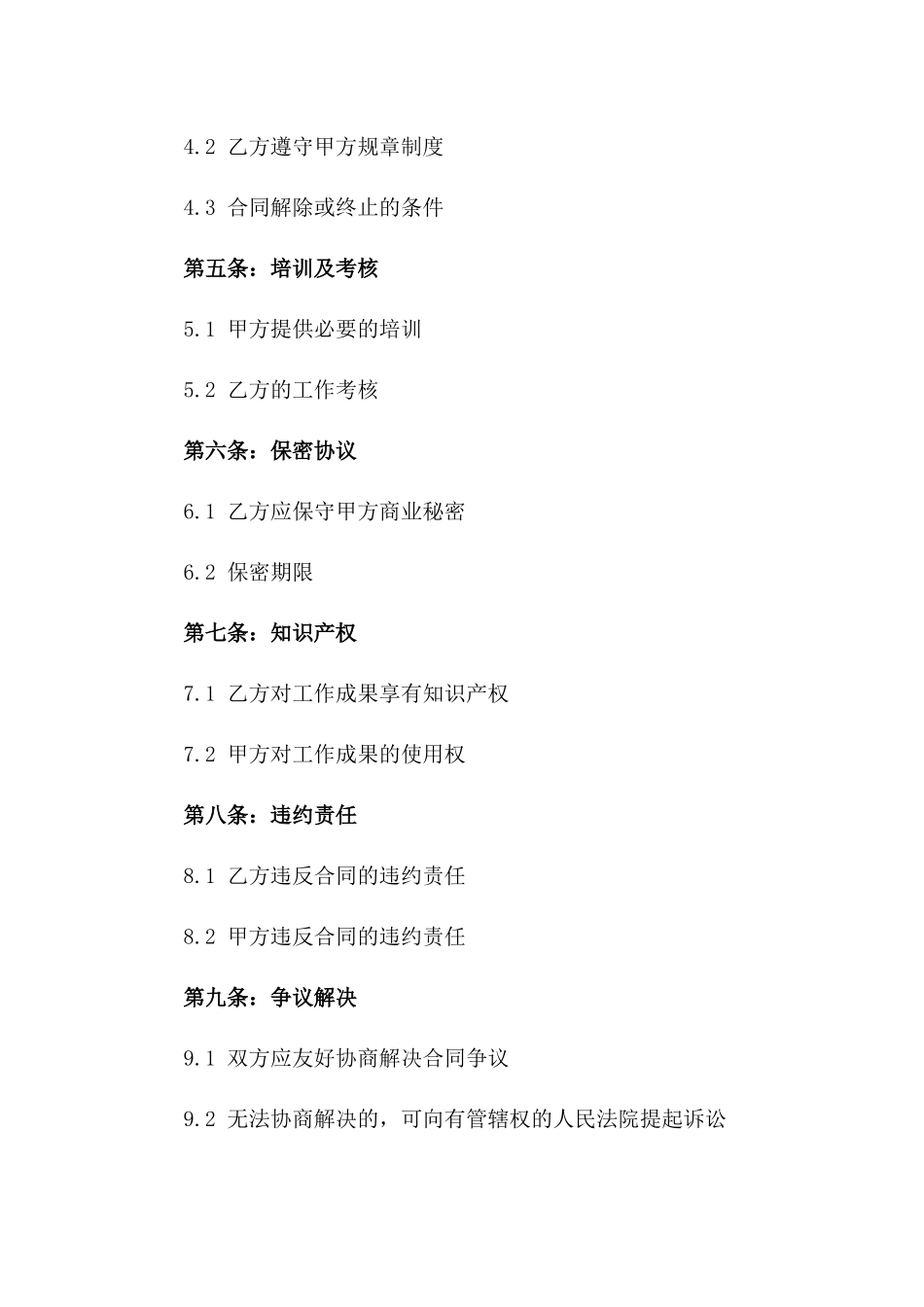 4.2 乙方遵守甲方规章制度

4.3 合同解除或终止的条件

第五条：培训及考核

5.1 甲方提供必要的培训

5.2 乙方的工作考核

第六条：保密协议

6.1 乙方应保守甲方商业秘密

6.2 保密期限

第七条：知识产权

7.1 乙方对工作成果享有知识产权

7.2 甲方对工作成果的使用权

第八条：违约责任

8.1 乙方违反合同的违约责任

8.2 甲方违反合同的违约责任

第九条：争议解决

9.1 双方应友好协商解决合同争议

9.2 无法协商解决的，可向有管辖权的人民法院提起诉讼